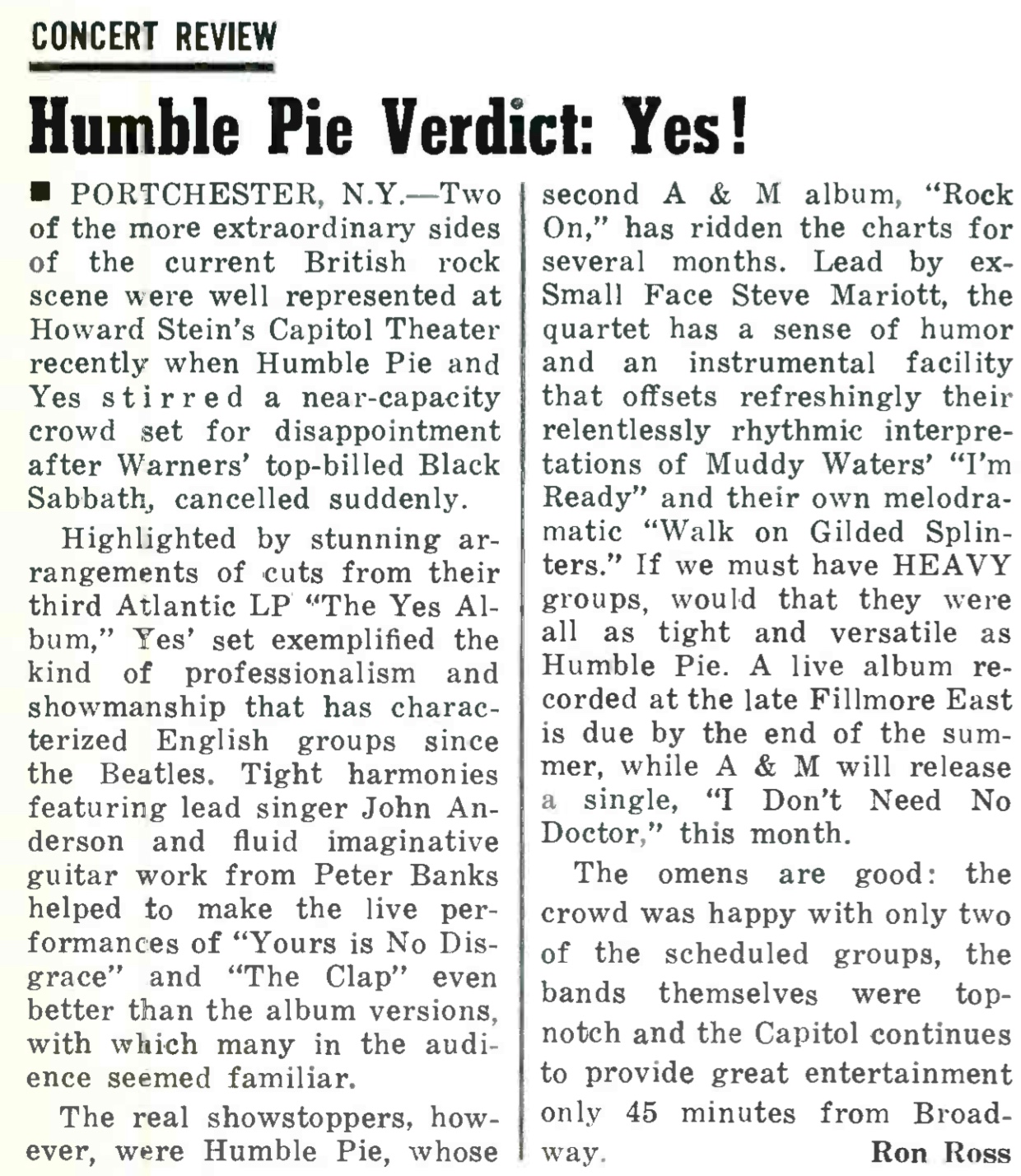 CONCERT REVIEW

Humble Pie Verdict: Yes!

■ PORTCHESTER, N.Y.—Two of the more extraordinary sides of the current British rock scene were well represented at Howard Stein's Capitol Theater recently when Humble Pie and Yes stirred a near-capacity crowd set for disappointment after Warners' top-billed Black Sabbath, cancelled suddenly.

Highlighted by stunning arrangements of cuts from their third Atlantic LP "The Yes Album," Yes' set exemplified the kind of professionalism and showmanship that has characterized English groups since the Beatles. Tight harmonies featuring lead singer John Anderson and fluid imaginative guitar work from Peter Banks helped to make the live performances of "Yours is No Disgrace" and "The Clap" even better than the album versions, with which many in the audience seemed familiar.

The real showstoppers, however, were Humble Pie, whose second A & M album, "Rock On," has ridden the charts for several months. Lead by ex-Small Face Steve Mariott, the quartet has a sense of humor and an instrumental facility that offsets refreshingly their relentlessly rhythmic interpretations of Muddy Waters' "I'm Ready" and their own melodramatic "Walk on Gilded Splinters." If we must have HEAVY groups, would that they were all as tight and versatile as Humble Pie. A live album recorded at the late Fillmore East is due by the end of the summer, while A & M will release a single, "I Don't Need No Doctor," this month.

The omens are good: the crowd was happy with only two of the scheduled groups, the bands themselves were top-notch and the Capitol continues to provide great entertainment only 45 minutes from Broadway.

Ron Ross